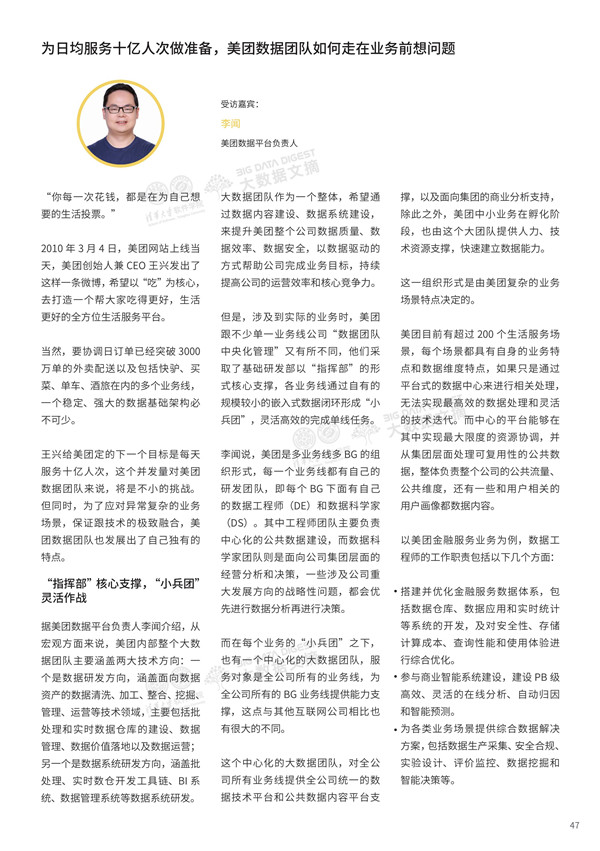 为日均服务十亿人次做准备，美团数据团队如何走在业务前想问题

受访嘉宾：

李闻

美团数据平台负责人

BIG DATA DIGEST 大数据文摘

“你每一次花钱，都是在为自己想要的生活投票。”

2010 年 3 月 4 日，美团网站上线当天，美团创始人兼 CEO 王兴发出了这样一条微博，希望以“吃”为核心，去打造一个帮大家吃得更好，生活更好的全方位生活服务平台。

当然，要协调日订单已经突破 3000 万单的外卖配送以及包括快驴、买菜、单车、酒旅在内的多个业务线，一个稳定、强大的数据基础架构必不可少。

王兴给美团定的下一个目标是每天服务十亿人次，这个并发量对美团数据团队来说，将是不小的挑战。但同时，为了应对异常复杂的业务场景，保证跟技术的极致融合，美团数据团队也发展出了自己独有的特点。

“指挥部”核心支撑，“小兵团”灵活作战

据美团数据平台负责人李闻介绍，从宏观方面来说，美团内部整个大数据团队主要涵盖两大技术方向：一个是数据研发方向，涵盖面向数据资产的数据清洗、加工、整合、挖掘、管理、运营等技术领域，主要包括批处理和实时数据仓库的建设、数据管理、数据价值落地以及数据运营；另一个是数据系统研发方向，涵盖批处理、实时数仓开发工具链、BI 系统、数据管理系统等数据系统研发。

大数据团队作为一个整体，希望通过数据内容建设、数据系统建设，来提升美团整个公司数据质量、数据效率、数据安全，以数据驱动的方式帮助公司完成业务目标，持续提高公司的运营效率和核心竞争力。

但是，涉及到实际的业务时，美团跟不少单一业务线公司“数据团队中央化管理”又有所不同，他们采取了基础研发部以“指挥部”的形式核心支撑，各业务线通过自有的规模较小的嵌入式数据闭环形成“小兵团”，灵活高效的完成单线任务。

李闻说，美团是多业务线多 BG 的组织形式，每一个业务线都有自己的研发团队，即每个 BG 下面有自己的数据工程师（DE）和数据科学家（DS）。其中工程师团队主要负责中心化的公共数据建设，而数据科学家团队则是面向公司集团层面的经营分析和决策，一些涉及公司重大发展方向的战略性问题，都会优先进行数据分析再进行决策。

而在每个业务的“小兵团”之下，也有一个中心化的大数据团队，服务对象是全公司所有的业务线，为全公司所有的 BG 业务线提供能力支撑，这点与其他互联网公司相比也有很大的不同。

这个中心化的大数据团队，对全公司所有业务线提供全公司统一的数据技术平台和公共数据内容平台支撑，以及面向集团的商业分析支持，除此之外，美团中小业务在孵化阶段，也由这个大团队提供人力、技术资源支撑，快速建立数据能力。

这一组织形式是由美团复杂的业务场景特点决定的。

美团目前有超过 200 个生活服务场景，每个场景都具有自身的业务特点和数据维度特点，如果只是通过平台式的数据中心来进行相关处理，无法实现最高效的数据处理和灵活的技术迭代。而中心的平台能够在其中实现最大限度的资源协调，并从集团层面处理可复用性的公共数据，整体负责整个公司的公共流量、公共维度，还有一些和用户相关的用户画像都数据内容。

以美团金融服务业务为例，数据工程师的工作职责包括以下几个方面：

• 搭建并优化金融服务数据体系，包括数据仓库、数据应用和实时统计等系统的开发，及对安全性、存储计算成本、查询性能和使用体验进行综合优化。

• 参与商业智能系统建设，建设 PB 级高效、灵活的在线分析、自动归因和智能预测。

• 为各类业务场景提供综合数据解决方案，包括数据生产采集、安全合规、实验设计、评价监控、数据挖掘和智能决策等。

47